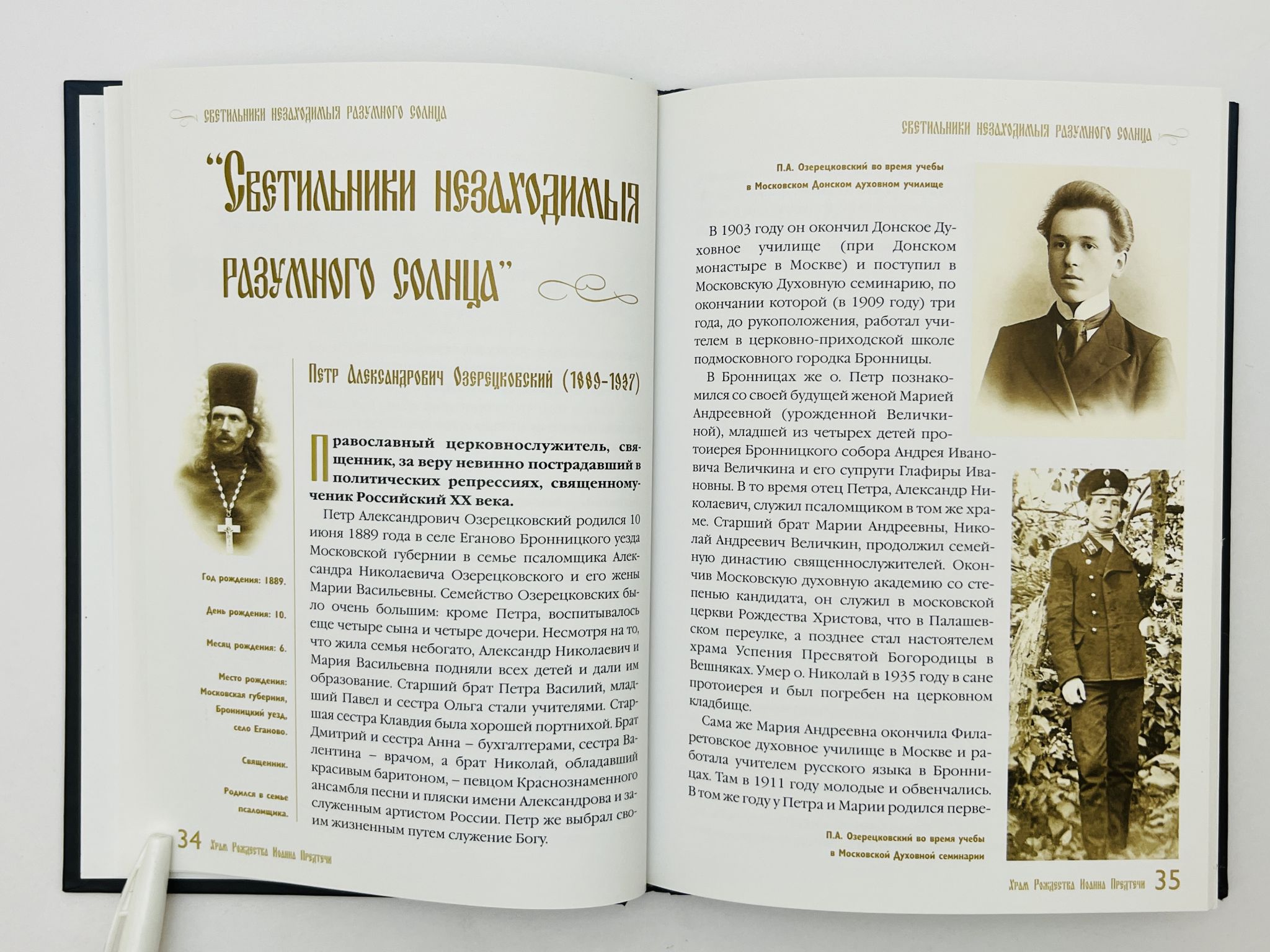 Светильники незаходимыя разумного солнца

"Светильники незаходимыя разумного солнца"

Петр Александрович Озерецковский (1889-1937)

Год рождения: 1889.

День рождения: 10.

Месяц рождения: 6.

Место рождения: Московская губерния, Бронницкий уезд, село Еганово.

Священник.

Родился в семье псаломщика.

Православный церковнослужитель, священник, за веру невинно пострадавший в политических репрессиях, священномученик Российский XX века.

Петр Александрович Озерецковский родился 10 июня 1889 года в селе Еганово Бронницкого уезда Московской губернии в семье псаломщика Александра Николаевича Озерецковского и его жены Марии Васильевны. Семейство Озерецковских было очень большим: кроме Петра, воспитывалось еще четыре сына и четыре дочери. Несмотря на то, что жила семья небогато, Александр Николаевич и Мария Васильевна подняли всех детей и дали им образование. Старший брат Петра Василий, младший Павел и сестра Ольга стали учителями. Старшая сестра Клавдия была хорошей портнихой. Брат Дмитрий и сестра Анна – бухгалтерами, сестра Валентина – врачом, а брат Николай, обладавший красивым баритоном, – певцом Краснознаменного ансамбля песни и пляски имени Александрова и заслуженным артистом России. Петр же выбрал своим жизненным путем служение Богу.

34 Храм Рождества Иоанна Предтечи

Светильники незаходимыя разумного солнца

П.А. Озерецковский во время учебы в Московском Донском духовном училище

В 1903 году он окончил Донское Духовное училище (при Донском монастыре в Москве) и поступил в Московскую Духовную семинарию, по окончании которой (в 1909 году) три года, до рукоположения, работал учителем в церковно-приходской школе подмосковного городка Бронницы.

В Бронницах же о. Петр познакомился со своей будущей женой Марией Андреевной (урожденной Величкиной), младшей из четырех детей протоиерея Бронницкого собора Андрея Ивановича Величкина и его супруги Глафиры Ивановны. В то время отец Петра, Александр Николаевич, служил псаломщиком в том же храме. Старший брат Марии Андреевны, Николай Андреевич Величкин, продолжил семейную династию священнослужителей. Окончив Московскую духовную академию со степенью кандидата, он служил в московской церкви Рождества Христова, что в Палашевском переулке, а позднее стал настоятелем храма Успения Пресвятой Богородицы в Вешняках. Умер о. Николай в 1935 году в сане протоиерея и был погребен на церковном кладбище.

Сама же Мария Андреевна окончила Филаретовское духовное училище в Москве и работала учителем русского языка в Бронницах. Там в 1911 году молодые и обвенчались. В том же году у Петра и Марии родился перве-

П.А. Озерецковский во время учебы в Московской Духовной семинарии

Храм Рождества Иоанна Предтечи 35